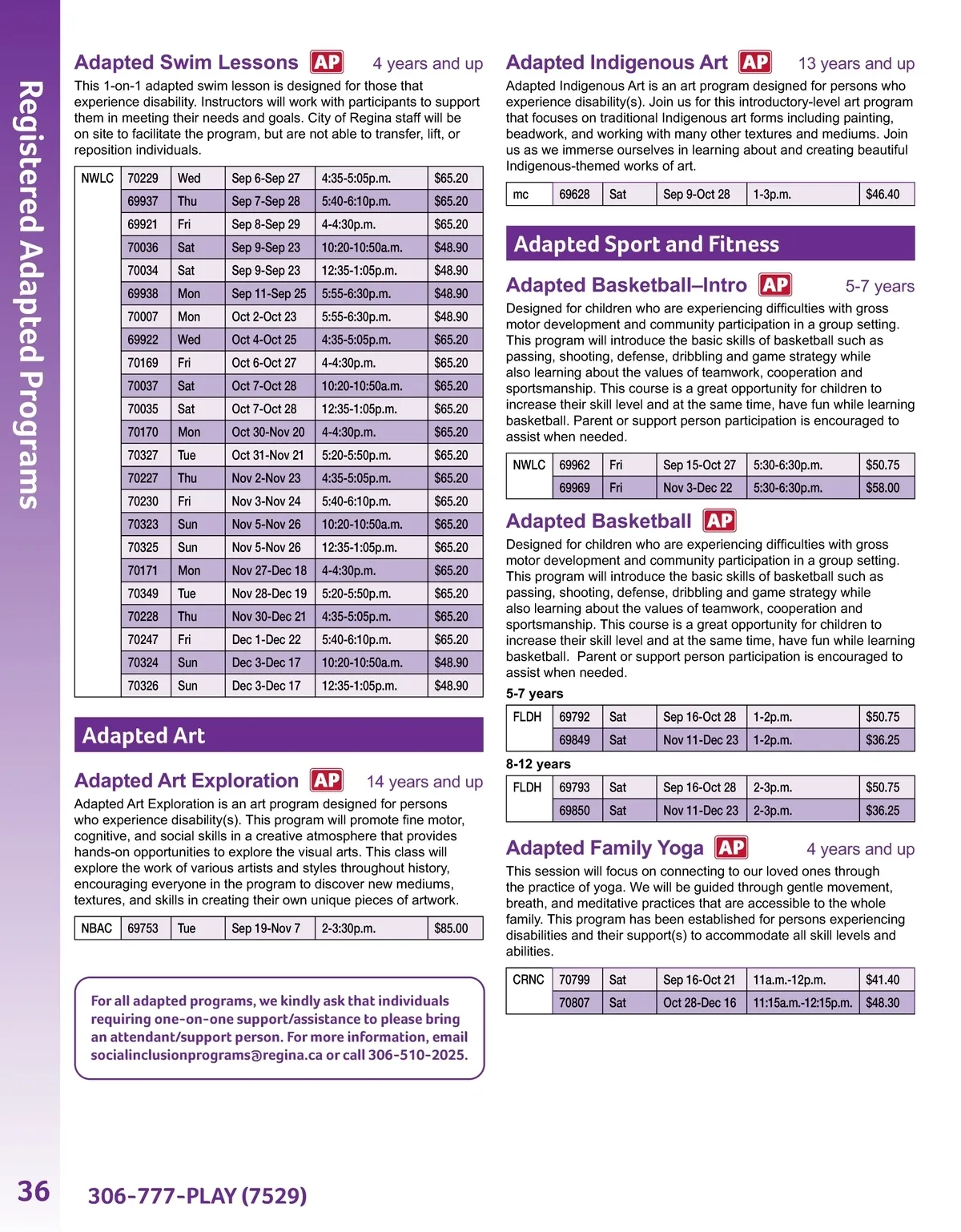 Registered Adapted Programs

Adapted Swim Lessons AP 4 years and up

This 1-on-1 adapted swim lesson is designed for those that experience disability. Instructors will work with participants to support them in meeting their needs and goals. City of Regina staff will be on site to facilitate the program, but are not able to transfer, lift, or reposition individuals.

| NWLC | 70229 | Wed | Sep 6-Sep 27 | 4:35-5:05p.m. | $65.20 |
|---|---|---|---|---|---|
| | 69937 | Thu | Sep 7-Sep 28 | 5:40-6:10p.m. | $65.20 |
| | 69921 | Fri | Sep 8-Sep 29 | 4-4:30p.m. | $65.20 |
| | 70036 | Sat | Sep 9-Sep 23 | 10:20-10:50a.m. | $48.90 |
| | 70034 | Sat | Sep 9-Sep 23 | 12:35-1:05p.m. | $48.90 |
| | 69938 | Mon | Sep 11-Sep 25 | 5:55-6:30p.m. | $48.90 |
| | 70007 | Mon | Oct 2-Oct 23 | 5:55-6:30p.m. | $48.90 |
| | 69922 | Wed | Oct 4-Oct 25 | 4:35-5:05p.m. | $65.20 |
| | 70169 | Fri | Oct 6-Oct 27 | 4-4:30p.m. | $65.20 |
| | 70037 | Sat | Oct 7-Oct 28 | 10:20-10:50a.m. | $65.20 |
| | 70035 | Sat | Oct 7-Oct 28 | 12:35-1:05p.m. | $65.20 |
| | 70170 | Mon | Oct 30-Nov 20 | 4-4:30p.m. | $65.20 |
| | 70327 | Tue | Oct 31-Nov 21 | 5:20-5:50p.m. | $65.20 |
| | 70227 | Thu | Nov 2-Nov 23 | 4:35-5:05p.m. | $65.20 |
| | 70230 | Fri | Nov 3-Nov 24 | 5:40-6:10p.m. | $65.20 |
| | 70323 | Sun | Nov 5-Nov 26 | 10:20-10:50a.m. | $65.20 |
| | 70325 | Sun | Nov 5-Nov 26 | 12:35-1:05p.m. | $65.20 |
| | 70171 | Mon | Nov 27-Dec 18 | 4-4:30p.m. | $65.20 |
| | 70349 | Tue | Nov 28-Dec 19 | 5:20-5:50p.m. | $65.20 |
| | 70228 | Thu | Nov 30-Dec 21 | 4:35-5:05p.m. | $65.20 |
| | 70247 | Fri | Dec 1-Dec 22 | 5:40-6:10p.m. | $65.20 |
| | 70324 | Sun | Dec 3-Dec 17 | 10:20-10:50a.m. | $48.90 |
| | 70326 | Sun | Dec 3-Dec 17 | 12:35-1:05p.m. | $48.90 |

Adapted Art

Adapted Art Exploration AP 14 years and up

Adapted Art Exploration is an art program designed for persons who experience disability(s). This program will promote fine motor, cognitive, and social skills in a creative atmosphere that provides hands-on opportunities to explore the visual arts. This class will explore the work of various artists and styles throughout history, encouraging everyone in the program to discover new mediums, textures, and skills in creating their own unique pieces of artwork.

| NBAC | 69753 | Tue | Sep 19-Nov 7 | 2-3:30p.m. | $85.00 |
|---|---|---|---|---|---|

For all adapted programs, we kindly ask that individuals requiring one-on-one support/assistance to please bring an attendant/support person. For more information, email socialinclusionprograms@regina.ca or call 306-510-2025.

Adapted Indigenous Art AP 13 years and up

Adapted Indigenous Art is an art program designed for persons who experience disability(s). Join us for this introductory-level art program that focuses on traditional Indigenous art forms including painting, beadwork, and working with many other textures and mediums. Join us as we immerse ourselves in learning about and creating beautiful Indigenous-themed works of art.

| mc | 69628 | Sat | Sep 9-Oct 28 | 1-3p.m. | $46.40 |
|---|---|---|---|---|---|

Adapted Sport and Fitness

Adapted Basketball–Intro AP 5-7 years

Designed for children who are experiencing difficulties with gross motor development and community participation in a group setting. This program will introduce the basic skills of basketball such as passing, shooting, defense, dribbling and game strategy while also learning about the values of teamwork, cooperation and sportsmanship. This course is a great opportunity for children to increase their skill level and at the same time, have fun while learning basketball. Parent or support person participation is encouraged to assist when needed.

| NWLC | 69962 | Fri | Sep 15-Oct 27 | 5:30-6:30p.m. | $50.75 |
|---|---|---|---|---|---|
| | 69969 | Fri | Nov 3-Dec 22 | 5:30-6:30p.m. | $58.00 |

Adapted Basketball AP

Designed for children who are experiencing difficulties with gross motor development and community participation in a group setting. This program will introduce the basic skills of basketball such as passing, shooting, defense, dribbling and game strategy while also learning about the values of teamwork, cooperation and sportsmanship. This course is a great opportunity for children to increase their skill level and at the same time, have fun while learning basketball. Parent or support person participation is encouraged to assist when needed.

5-7 years

| FLDH | 69792 | Sat | Sep 16-Oct 28 | 1-2p.m. | $50.75 |
|---|---|---|---|---|---|
| | 69849 | Sat | Nov 11-Dec 23 | 1-2p.m. | $36.25 |

8-12 years

| FLDH | 69793 | Sat | Sep 16-Oct 28 | 2-3p.m. | $50.75 |
|---|---|---|---|---|---|
| | 69850 | Sat | Nov 11-Dec 23 | 2-3p.m. | $36.25 |

Adapted Family Yoga AP 4 years and up

This session will focus on connecting to our loved ones through the practice of yoga. We will be guided through gentle movement, breath, and meditative practices that are accessible to the whole family. This program has been established for persons experiencing disabilities and their support(s) to accommodate all skill levels and abilities.

| CRNC | 70799 | Sat | Sep 16-Oct 21 | 11a.m.-12p.m. | $41.40 |
|---|---|---|---|---|---|
| | 70807 | Sat | Oct 28-Dec 16 | 11:15a.m.-12:15p.m. | $48.30 |

36 306-777-PLAY (7529)